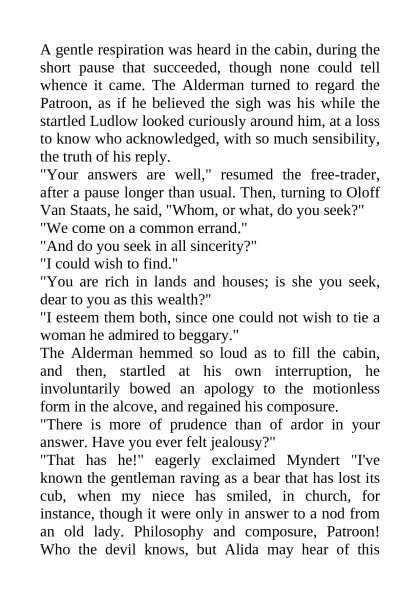 A gentle respiration was heard in the cabin, during the short pause that succeeded, though none could tell whence it came. The Alderman turned to regard the Patroon, as if he believed the sigh was his while the startled Ludlow looked curiously around him, at a loss to know who acknowledged, with so much sensibility, the truth of his reply.
"Your answers are well," resumed the free-trader, after a pause longer than usual. Then, turning to Oloff Van Staats, he said, "Whom, or what, do you seek?"
"We come on a common errand."
"And do you seek in all sincerity?"
"I could wish to find."
"You are rich in lands and houses; is she you seek, dear to you as this wealth?"
"I esteem them both, since one could not wish to tie a woman he admired to beggary."
The Alderman hemmed so loud as to fill the cabin, and then, startled at his own interruption, he involuntarily bowed an apology to the motionless form in the alcove, and regained his composure.
"There is more of prudence than of ardor in your answer. Have you ever felt jealousy?"
"That has he!" eagerly exclaimed Myndert "I've known the gentleman raving as a bear that has lost its cub, when my niece has smiled, in church, for instance, though it were only in answer to a nod from an old lady. Philosophy and composure, Patroon! Who the devil knows, but Alida may hear of this